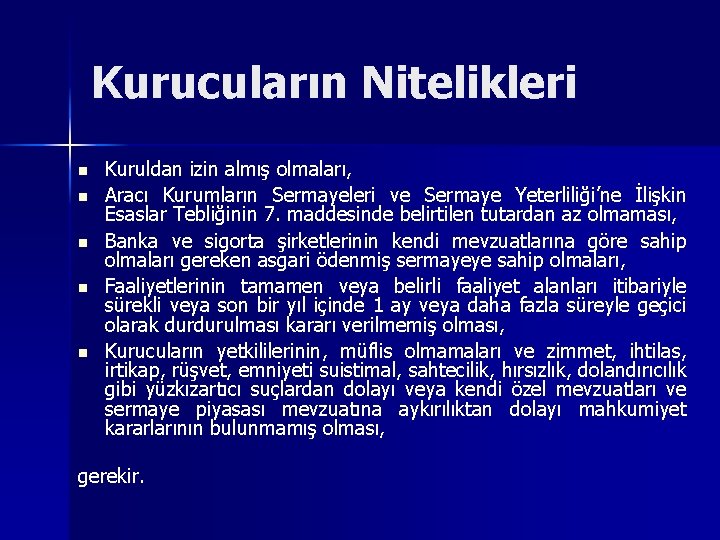 Kurucuların Nitelikleri

- Kuruldan izin almış olmaları,
- Aracı Kurumların Sermayeleri ve Sermaye Yeterliliği'ne İlişkin Esaslar Tebliğinin 7. maddesinde belirtilen tutardan az olmaması,
- Banka ve sigorta şirketlerinin kendi mevzuatlarına göre sahip olmaları gereken asgari ödenmiş sermayeye sahip olmaları,
- Faaliyetlerinin tamamen veya belirli faaliyet alanları itibariyle sürekli veya son bir yıl içinde 1 ay veya daha fazla süreyle geçici olarak durdurulması kararı verilmemiş olması,
- Kurucuların yetkililerinin, müflis olmamaları ve zimmet, ihtilas, irtikap, rüşvet, emniyeti suistimal, sahtecilik, hırsızlık, dolandırıcılık gibi yüzkızartıcı suçlardan dolayı veya kendi özel mevzuatları ve sermaye piyasası mevzuatına aykırılıktan dolayı mahkumiyet kararlarının bulunmamış olması,

gerekir.